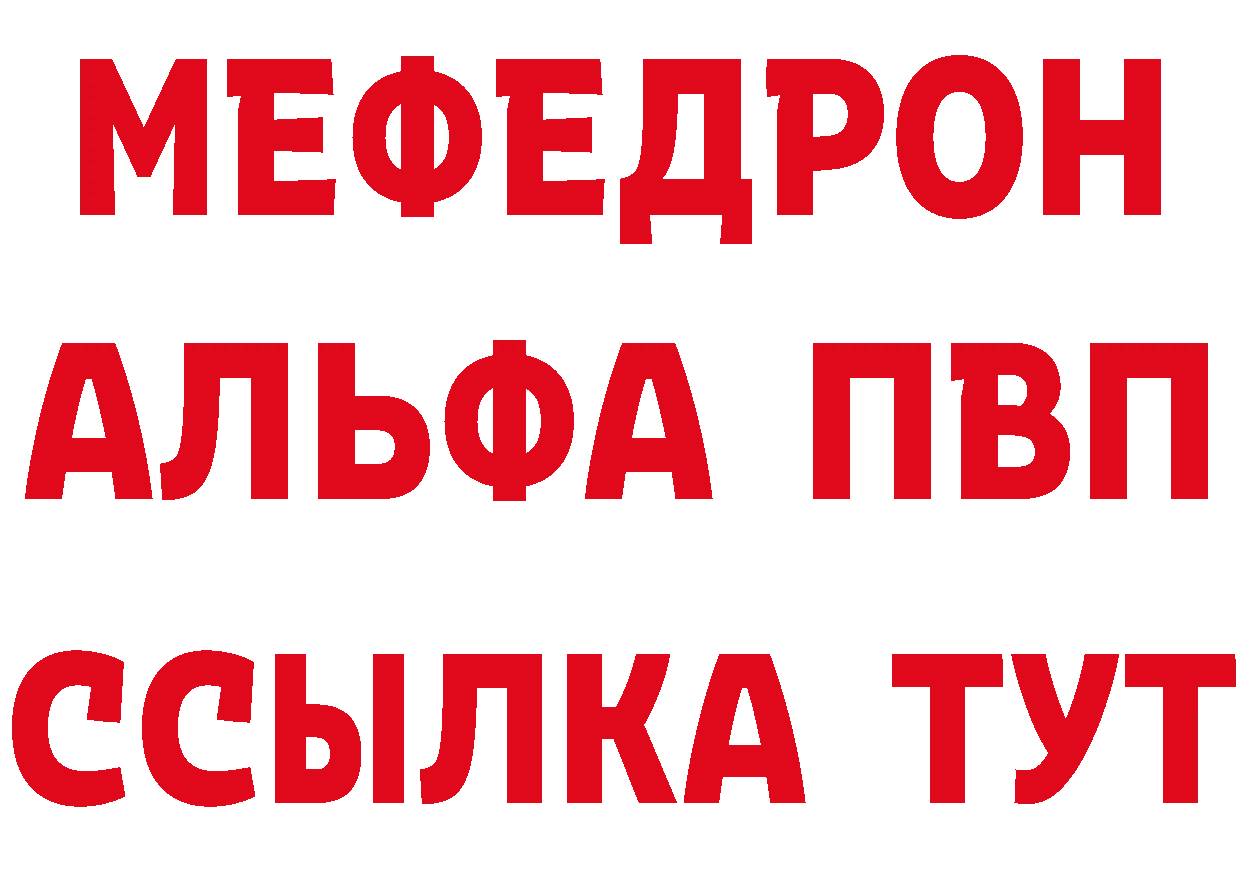 МЕФЕДРОН
АЛЬФА ПВП
ССЫЛКА ТУТ